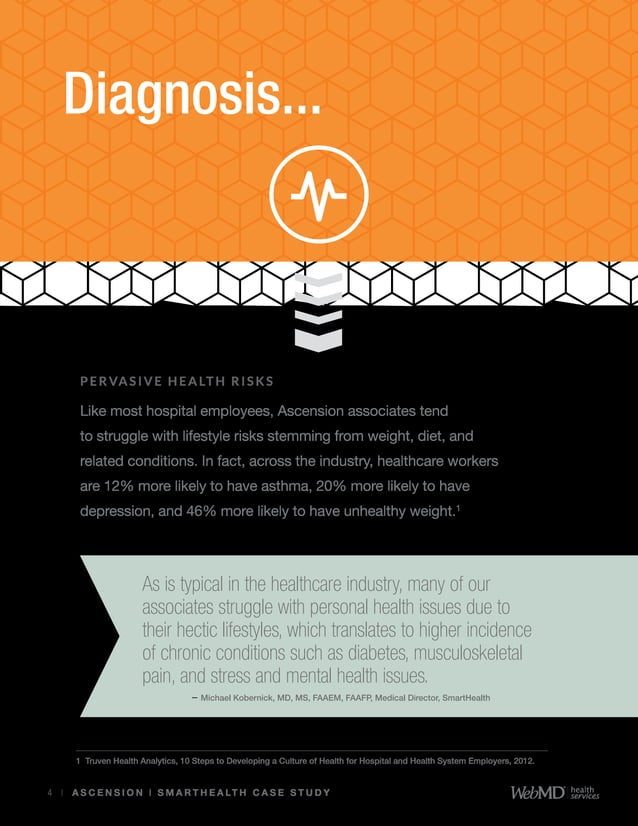 Diagnosis...

PERVASIVE HEALTH RISKS

Like most hospital employees, Ascension associates tend to struggle with lifestyle risks stemming from weight, diet, and related conditions. In fact, across the industry, healthcare workers are 12% more likely to have asthma, 20% more likely to have depression, and 46% more likely to have unhealthy weight.$^1$

As is typical in the healthcare industry, many of our associates struggle with personal health issues due to their hectic lifestyles, which translates to higher incidence of chronic conditions such as diabetes, musculoskeletal pain, and stress and mental health issues.

– Michael Kobernick, MD, MS, FAAEM, FAAFP, Medical Director, SmartHealth

1 Truven Health Analytics, 10 Steps to Developing a Culture of Health for Hospital and Health System Employers, 2012.

4 | ASCENSION | SMARTHEALTH CASE STUDY

WebMD health services